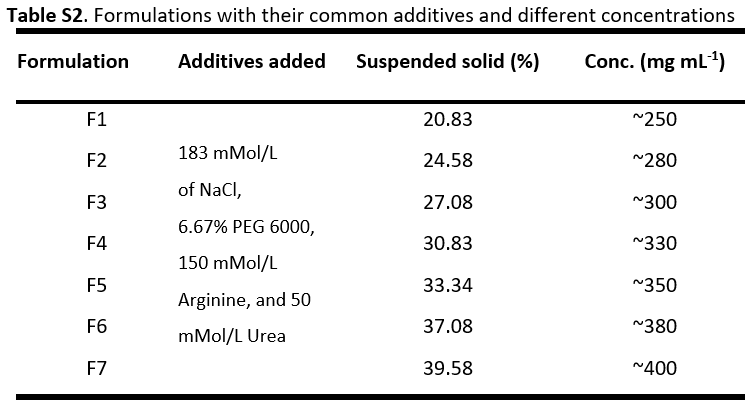 Table S2. Formulations with their common additives and different concentrations

| Formulation | Additives added | Suspended solid (%) | Conc. (mg mL$^{-1}$) |
|---|---|---|---|
| F1 | 183 mMol/L of NaCl, 6.67% PEG 6000, 150 mMol/L Arginine, and 50 mMol/L Urea | 20.83 | ~250 |
| F2 | | 24.58 | ~280 |
| F3 | | 27.08 | ~300 |
| F4 | | 30.83 | ~330 |
| F5 | | 33.34 | ~350 |
| F6 | | 37.08 | ~380 |
| F7 | | 39.58 | ~400 |